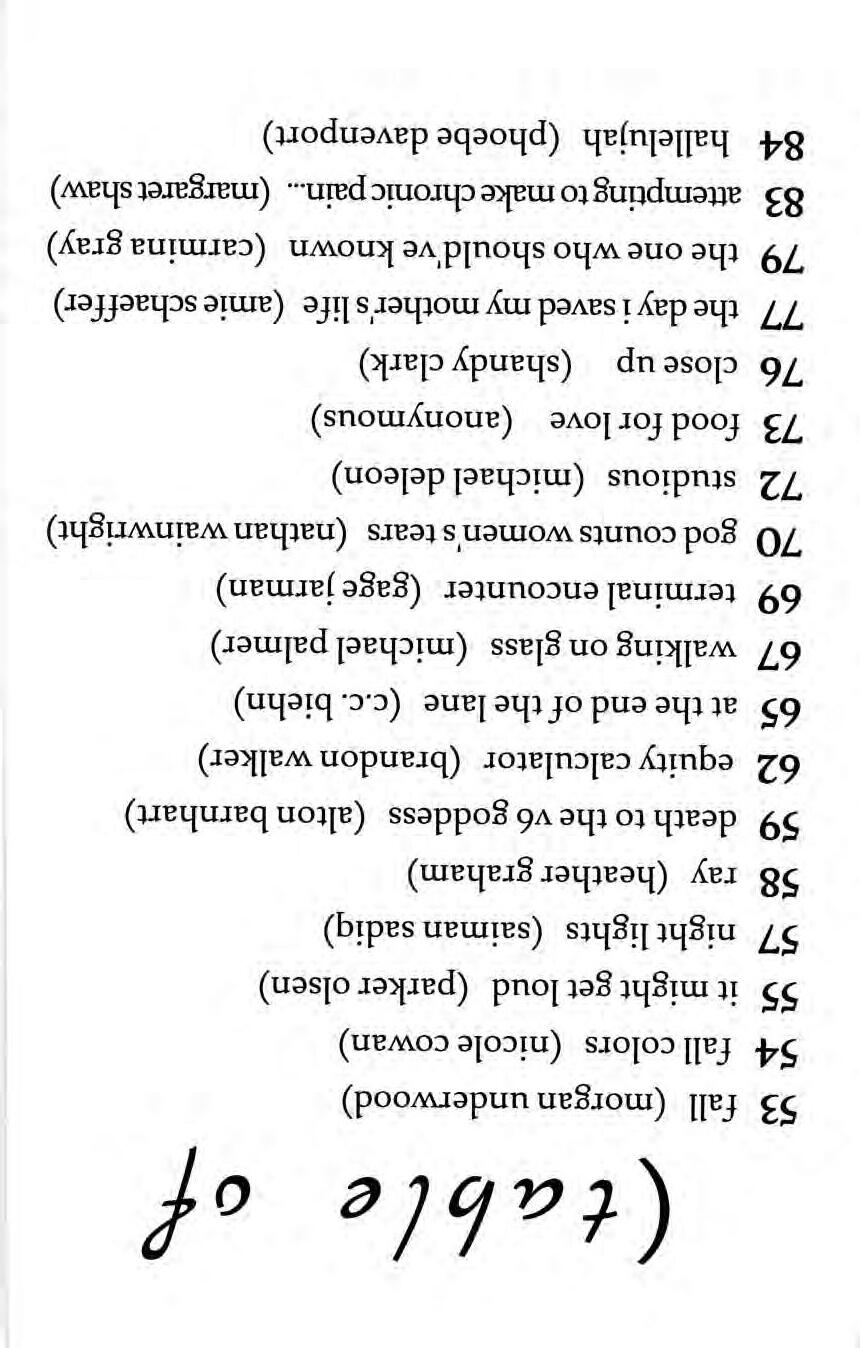 (table of

53 fall (morgan underwood)
54 fall colors (nicole cowan)
55 it might get loud (parker olsen)
57 night lights (saiman sadiq)
58 ray (heather graham)
59 death to the v6 goddess (alton barnhart)
62 equity calculator (brandon walker)
65 at the end of the lane (c.c. biehn)
67 walking on glass (michael palmer)
69 terminal encounter (gage jarman)
70 god counts women's tears (nathan wainwright)
72 studious (michael deleon)
73 food for love (anonymous)
76 close up (shandy clark)
77 the day i saved my mother's life (amie schaeffer)
79 the one who should've known (carmina gray)
83 attempting to make chronic pain... (margaret shaw)
84 hallelujah (phoebe davenport)